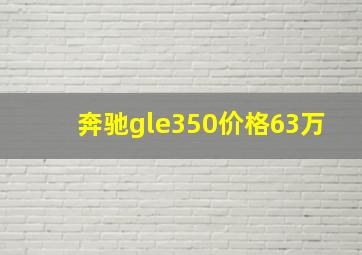 奔驰gle350价格63万